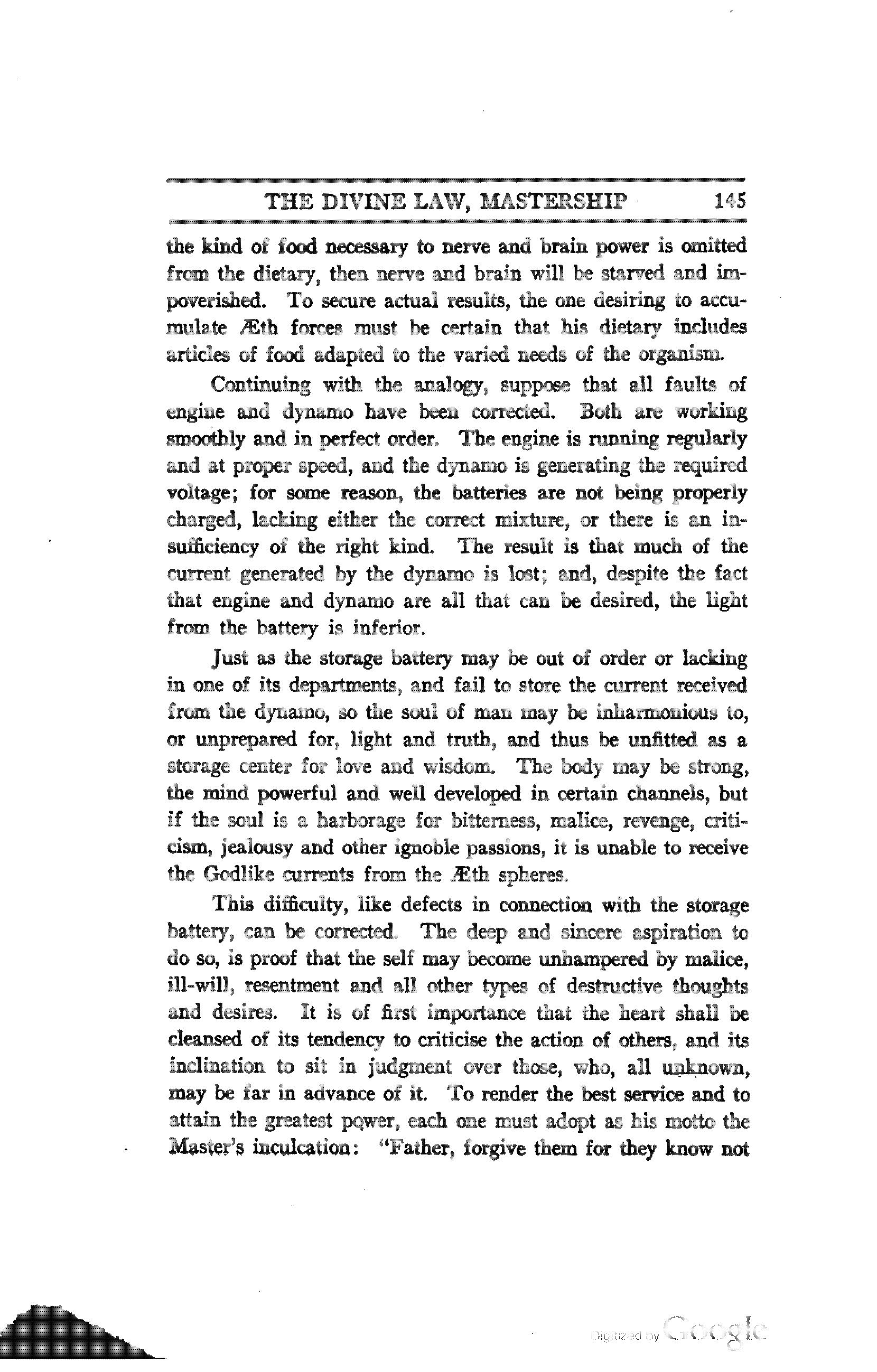 THE DIVINE LAW, MASTERSHIP 145

the kind of food necessary to nerve and brain power is omitted from the dietary, then nerve and brain will be starved and impoverished. To secure actual results, the one desiring to accumulate Æth forces must be certain that his dietary includes articles of food adapted to the varied needs of the organism.

Continuing with the analogy, suppose that all faults of engine and dynamo have been corrected. Both are working smoothly and in perfect order. The engine is running regularly and at proper speed, and the dynamo is generating the required voltage; for some reason, the batteries are not being properly charged, lacking either the correct mixture, or there is an insufficiency of the right kind. The result is that much of the current generated by the dynamo is lost; and, despite the fact that engine and dynamo are all that can be desired, the light from the battery is inferior.

Just as the storage battery may be out of order or lacking in one of its departments, and fail to store the current received from the dynamo, so the soul of man may be inharmonious to, or unprepared for, light and truth, and thus be unfitted as a storage center for love and wisdom. The body may be strong, the mind powerful and well developed in certain channels, but if the soul is a harborage for bitterness, malice, revenge, criticism, jealousy and other ignoble passions, it is unable to receive the Godlike currents from the Æth spheres.

This difficulty, like defects in connection with the storage battery, can be corrected. The deep and sincere aspiration to do so, is proof that the self may become unhampered by malice, ill-will, resentment and all other types of destructive thoughts and desires. It is of first importance that the heart shall be cleansed of its tendency to criticise the action of others, and its inclination to sit in judgment over those, who, all unknown, may be far in advance of it. To render the best service and to attain the greatest power, each one must adopt as his motto the Master's inculcation: "Father, forgive them for they know not

Digitized by Google